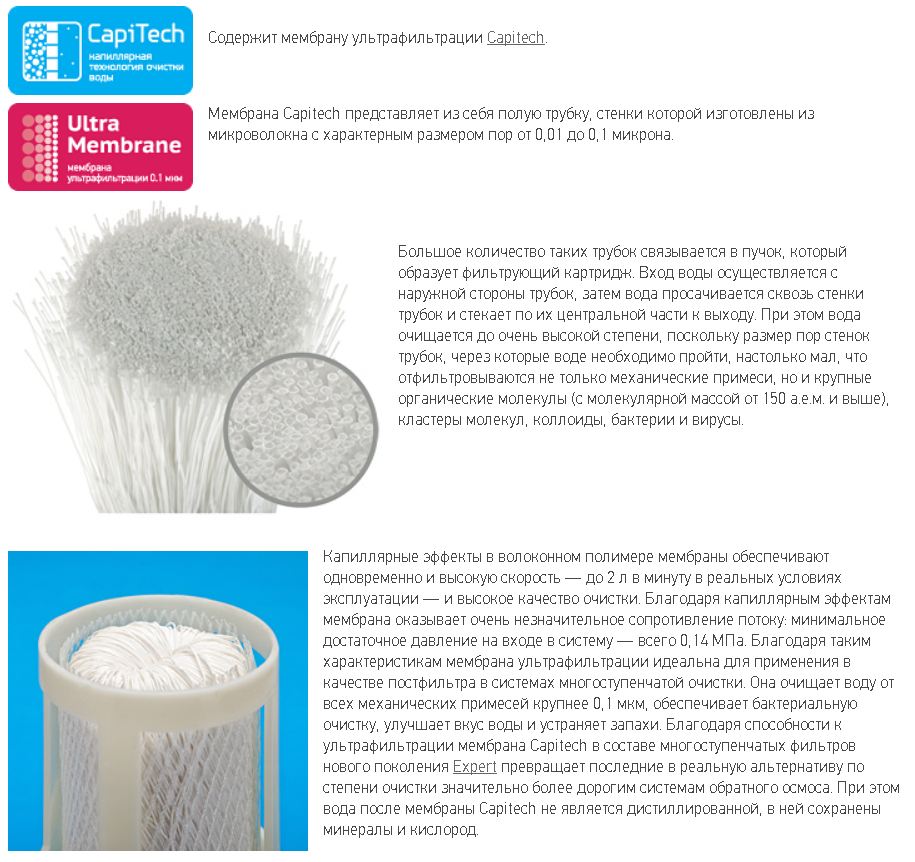 CapiTech
капиллярная технология очистки воды

Содержит мембрану ультрафильтрации Capitech.

Ultra Membrane
мембрана ультрафильтрации 0.1 мкм

Мембрана Capitech представляет из себя полую трубку, стенки которой изготовлены из микроволокна с характерным размером пор от 0,01 до 0,1 микрона.

Большое количество таких трубок связывается в пучок, который образует фильтрующий картридж. Вход воды осуществляется с наружной стороны трубок, затем вода просачивается сквозь стенки трубок и стекает по их центральной части к выходу. При этом вода очищается до очень высокой степени, поскольку размер пор стенок трубок, через которые воде необходимо пройти, настолько мал, что отфильтровываются не только механические примеси, но и крупные органические молекулы (с молекулярной массой от 150 а.е.м. и выше), кластеры молекул, коллоиды, бактерии и вирусы.

Капиллярные эффекты в волоконном полимере мембраны обеспечивают одновременно и высокую скорость — до 2 л в минуту в реальных условиях эксплуатации — и высокое качество очистки. Благодаря капиллярным эффектам мембрана оказывает очень незначительное сопротивление потоку: минимальное достаточное давление на входе в систему — всего 0,14 МПа. Благодаря таким характеристикам мембрана ультрафильтрации идеальна для применения в качестве постфильтра в системах многоступенчатой очистки. Она очищает воду от всех механических примесей крупнее 0,1 мкм, обеспечивает бактериальную очистку, улучшает вкус воды и устраняет запахи. Благодаря способности к ультрафильтрации мембрана Capitech в составе многоступенчатых фильтров нового поколения Expert превращает последние в реальную альтернативу по степени очистки значительно более дорогим системам обратного осмоса. При этом вода после мембраны Capitech не является дистиллированной, в ней сохранены минералы и кислород.